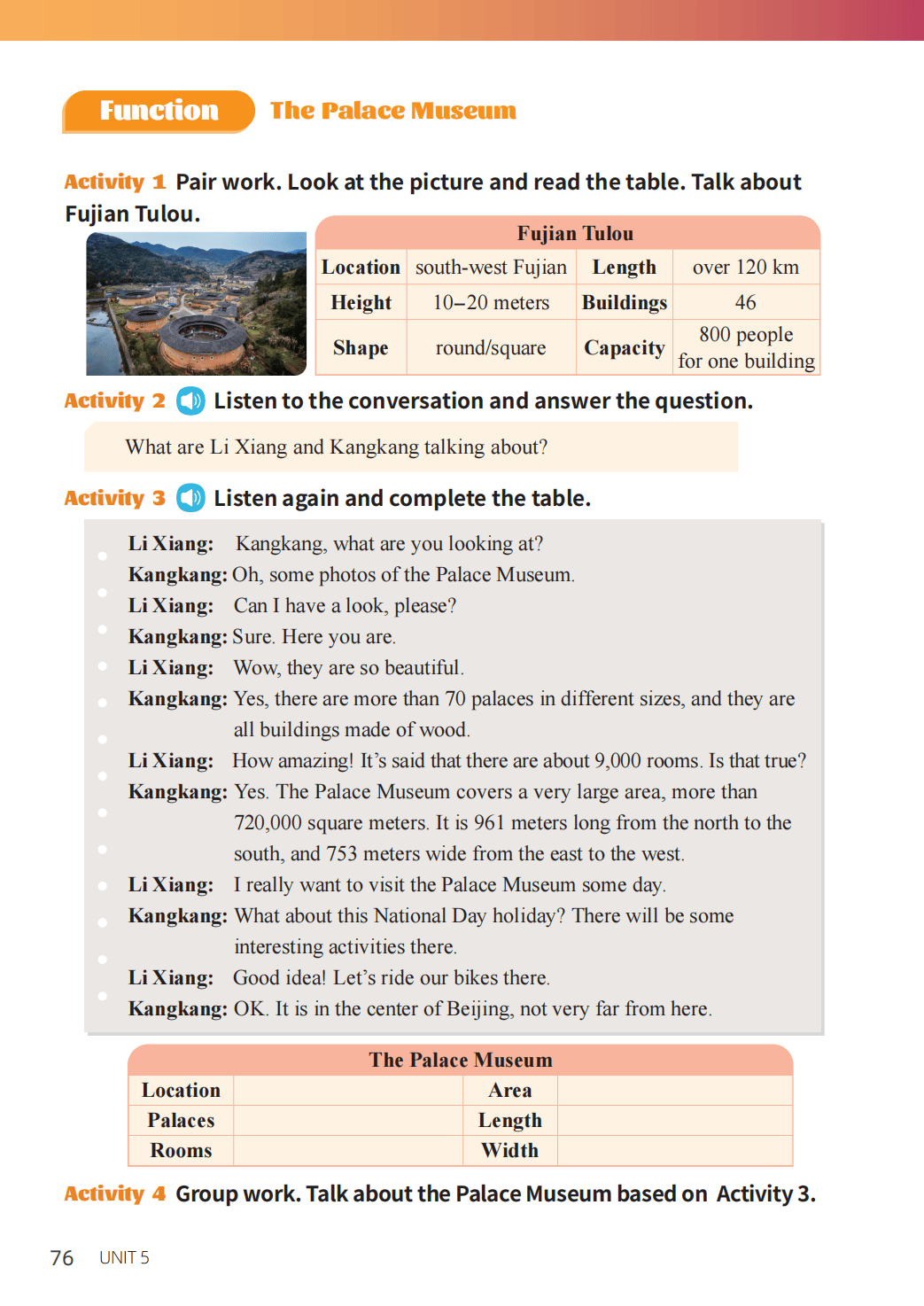 Function The Palace Museum

Activity 1 Pair work. Look at the picture and read the table. Talk about Fujian Tulou.

| Fujian Tulou | | | |
|---|---|---|---|
| Location | south-west Fujian | Length | over 120 km |
| Height | 10–20 meters | Buildings | 46 |
| Shape | round/square | Capacity | 800 people for one building |

Activity 2 Listen to the conversation and answer the question.

What are Li Xiang and Kangkang talking about?

Activity 3 Listen again and complete the table.

Li Xiang: Kangkang, what are you looking at?
Kangkang: Oh, some photos of the Palace Museum.
Li Xiang: Can I have a look, please?
Kangkang: Sure. Here you are.
Li Xiang: Wow, they are so beautiful.
Kangkang: Yes, there are more than 70 palaces in different sizes, and they are all buildings made of wood.
Li Xiang: How amazing! It's said that there are about 9,000 rooms. Is that true?
Kangkang: Yes. The Palace Museum covers a very large area, more than 720,000 square meters. It is 961 meters long from the north to the south, and 753 meters wide from the east to the west.
Li Xiang: I really want to visit the Palace Museum some day.
Kangkang: What about this National Day holiday? There will be some interesting activities there.
Li Xiang: Good idea! Let's ride our bikes there.
Kangkang: OK. It is in the center of Beijing, not very far from here.

| The Palace Museum | | | |
|---|---|---|---|
| Location | | Area | |
| Palaces | | Length | |
| Rooms | | Width | |

Activity 4 Group work. Talk about the Palace Museum based on Activity 3.

76 UNIT 5